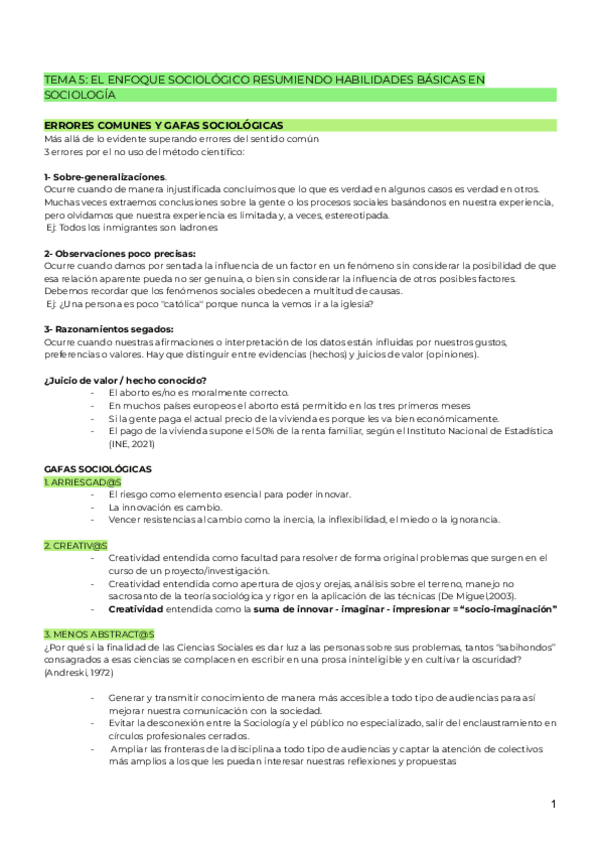 TEMA 5: EL ENFOQUE SOCIOLÓGICO RESUMIENDO HABILIDADES BÁSICAS EN SOCIOLOGÍA

ERRORES COMUNES Y GAFAS SOCIOLÓGICAS
Más allá de lo evidente superando errores del sentido común
3 errores por el no uso del método científico:

1- Sobre-generalizaciones.
Ocurre cuando de manera injustificada concluimos que lo que es verdad en algunos casos es verdad en otros. Muchas veces extraemos conclusiones sobre la gente o los procesos sociales basándonos en nuestra experiencia, pero olvidamos que nuestra experiencia es limitada y, a veces, estereotipada.
Ej: Todos los inmigrantes son ladrones

2- Observaciones poco precisas:
Ocurre cuando damos por sentada la influencia de un factor en un fenómeno sin considerar la posibilidad de que esa relación aparente pueda no ser genuina, o bien sin considerar la influencia de otros posibles factores. Debemos recordar que los fenómenos sociales obedecen a multitud de causas.
Ej: ¿Una persona es poco "católica" porque nunca la vemos ir a la iglesia?

3- Razonamientos segados:
Ocurre cuando nuestras afirmaciones o interpretación de los datos están influidas por nuestros gustos, preferencias o valores. Hay que distinguir entre evidencias (hechos) y juicios de valor (opiniones).

¿Juicio de valor / hecho conocido?
- El aborto es/no es moralmente correcto.
- En muchos países europeos el aborto está permitido en los tres primeros meses
- Si la gente paga el actual precio de la vivienda es porque les va bien económicamente.
- El pago de la vivienda supone el 50% de la renta familiar, según el Instituto Nacional de Estadística (INE, 2021)

GAFAS SOCIOLÓGICAS
1. ARRIESGAD@S
- El riesgo como elemento esencial para poder innovar.
- La innovación es cambio.
- Vencer resistencias al cambio como la inercia, la inflexibilidad, el miedo o la ignorancia.

2. CREATIV@S
- Creatividad entendida como facultad para resolver de forma original problemas que surgen en el curso de un proyecto/investigación.
- Creatividad entendida como apertura de ojos y orejas, análisis sobre el terreno, manejo no sacrosanto de la teoría sociológica y rigor en la aplicación de las técnicas (De Miguel,2003).
- Creatividad entendida como la suma de innovar - imaginar - impresionar = "socio-imaginación"

3. MENOS ABSTRACT@S
¿Por qué si la finalidad de las Ciencias Sociales es dar luz a las personas sobre sus problemas, tantos "sabihondos" consagrados a esas ciencias se complacen en escribir en una prosa ininteligible y en cultivar la oscuridad? (Andreski, 1972)

- Generar y transmitir conocimiento de manera más accesible a todo tipo de audiencias para así mejorar nuestra comunicación con la sociedad.
- Evitar la desconexión entre la Sociología y el público no especializado, salir del enclaustramiento en círculos profesionales cerrados.
- Ampliar las fronteras de la disciplina a todo tipo de audiencias y captar la atención de colectivos más amplios a los que les puedan interesar nuestras reflexiones y propuestas

1